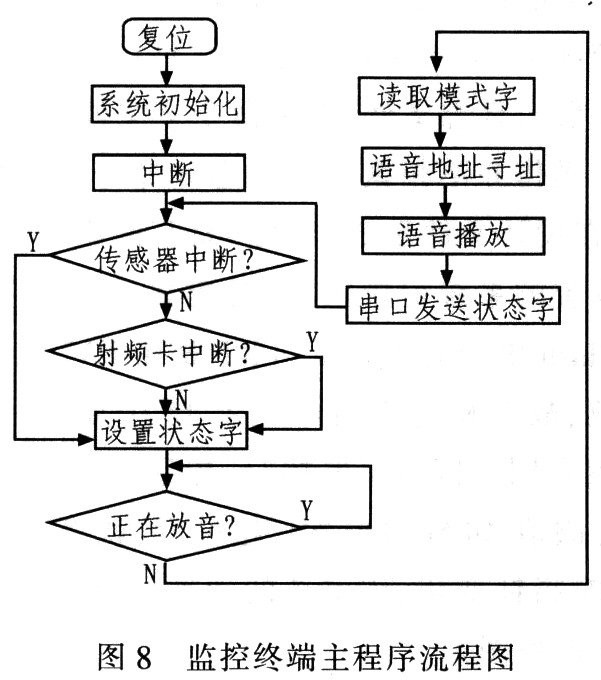 复位
系统初始化
中断
Y
传感器中断?
N
射频卡中断?
Y
N
设置状态字
正在放音?
Y
N
读取模式字
语音地址寻址
语音播放
串口发送状态字

图 8　监控终端主程序流程图